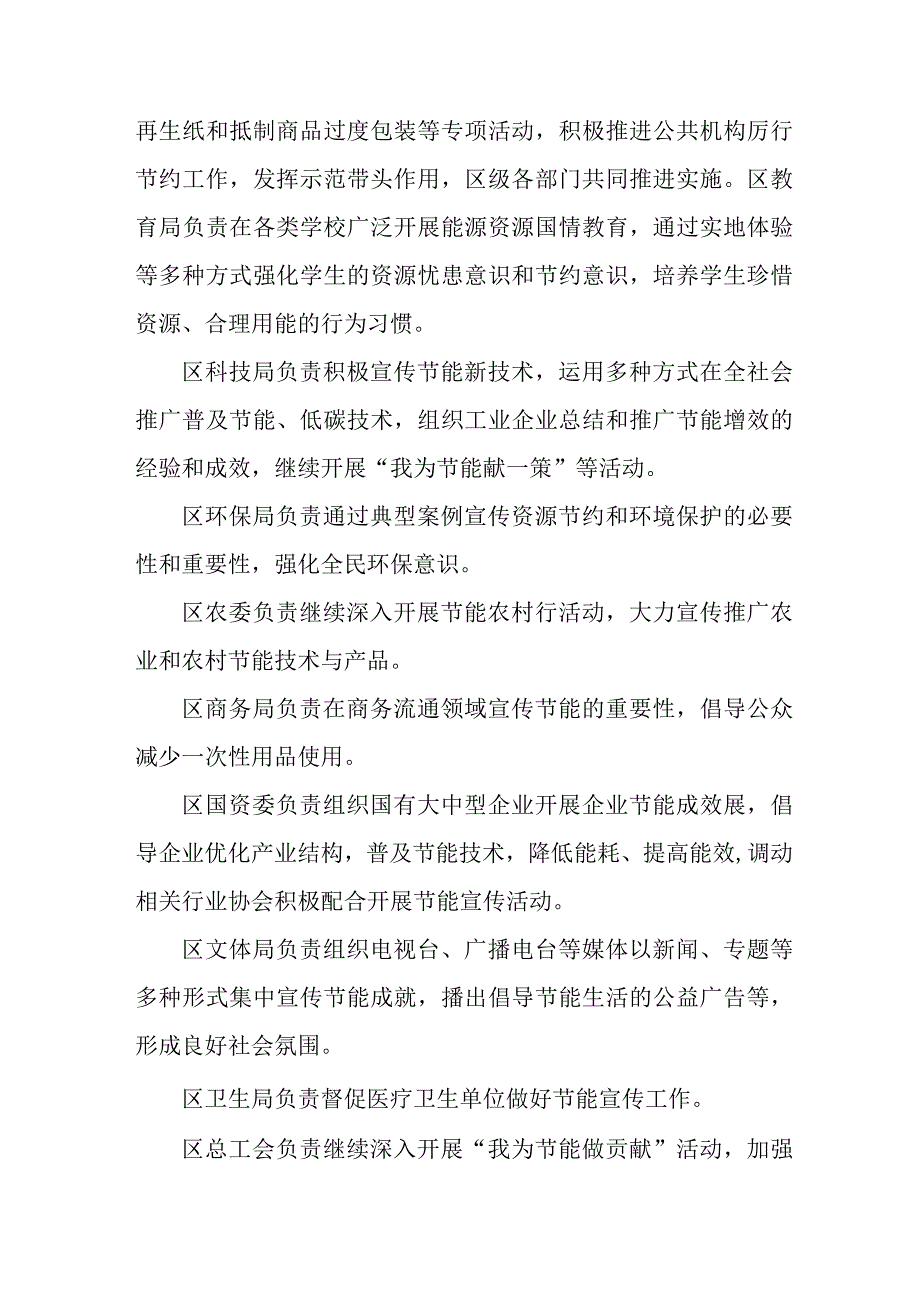 再生纸和抵制商品过度包装等专项活动，积极推进公共机构厉行节约工作，发挥示范带头作用，区级各部门共同推进实施。区教育局负责在各类学校广泛开展能源资源国情教育，通过实地体验等多种方式强化学生的资源忧患意识和节约意识，培养学生珍惜资源、合理用能的行为习惯。

区科技局负责积极宣传节能新技术，运用多种方式在全社会推广普及节能、低碳技术，组织工业企业总结和推广节能增效的经验和成效，继续开展“我为节能献一策”等活动。

区环保局负责通过典型案例宣传资源节约和环境保护的必要性和重要性，强化全民环保意识。

区农委负责继续深入开展节能农村行活动，大力宣传推广农业和农村节能技术与产品。

区商务局负责在商务流通领域宣传节能的重要性，倡导公众减少一次性用品使用。

区国资委负责组织国有大中型企业开展企业节能成效展，倡导企业优化产业结构，普及节能技术，降低能耗、提高能效,调动相关行业协会积极配合开展节能宣传活动。

区文体局负责组织电视台、广播电台等媒体以新闻、专题等多种形式集中宣传节能成就，播出倡导节能生活的公益广告等，形成良好社会氛围。

区卫生局负责督促医疗卫生单位做好节能宣传工作。

区总工会负责继续深入开展“我为节能做贡献”活动，加强